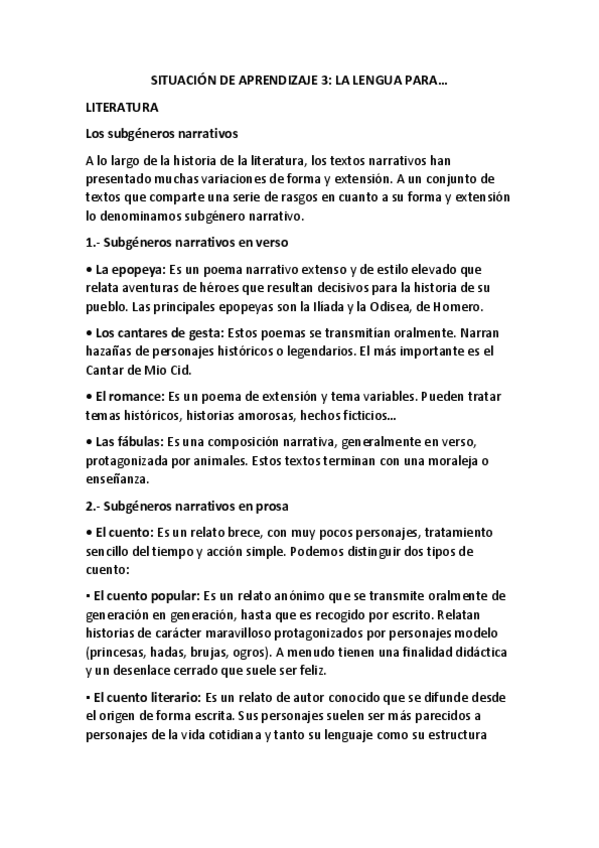 SITUACIÓN DE APRENDIZAJE 3: LA LENGUA PARA...

LITERATURA

Los subgéneros narrativos

A lo largo de la historia de la literatura, los textos narrativos han presentado muchas variaciones de forma y extensión. A un conjunto de textos que comparte una serie de rasgos en cuanto a su forma y extensión lo denominamos subgénero narrativo.

1.- Subgéneros narrativos en verso

• La epopeya: Es un poema narrativo extenso y de estilo elevado que relata aventuras de héroes que resultan decisivos para la historia de su pueblo. Las principales epopeyas son la Ilíada y la Odisea, de Homero.

• Los cantares de gesta: Estos poemas se transmitían oralmente. Narran hazañas de personajes históricos o legendarios. El más importante es el Cantar de Mio Cid.

• El romance: Es un poema de extensión y tema variables. Pueden tratar temas históricos, historias amorosas, hechos ficticios...

• Las fábulas: Es una composición narrativa, generalmente en verso, protagonizada por animales. Estos textos terminan con una moraleja o enseñanza.

2.- Subgéneros narrativos en prosa

• El cuento: Es un relato brece, con muy pocos personajes, tratamiento sencillo del tiempo y acción simple. Podemos distinguir dos tipos de cuento:

▪ El cuento popular: Es un relato anónimo que se transmite oralmente de generación en generación, hasta que es recogido por escrito. Relatan historias de carácter maravilloso protagonizados por personajes modelo (princesas, hadas, brujas, ogros). A menudo tienen una finalidad didáctica y un desenlace cerrado que suele ser feliz.

▪ El cuento literario: Es un relato de autor conocido que se difunde desde el origen de forma escrita. Sus personajes suelen ser más parecidos a personajes de la vida cotidiana y tanto su lenguaje como su estructura